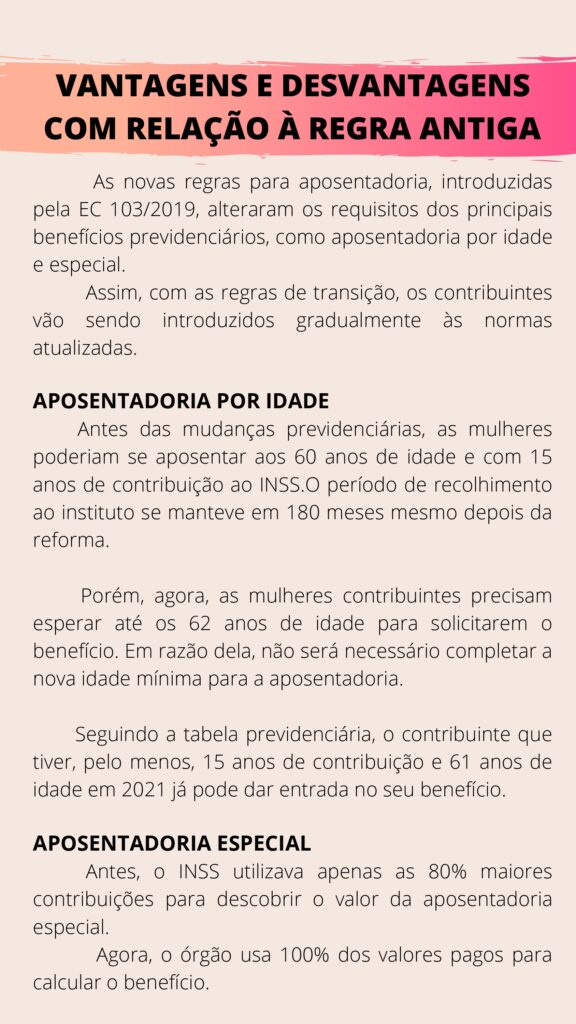 VANTAGENS E DESVANTAGENS COM RELAÇÃO À REGRA ANTIGA

As novas regras para aposentadoria, introduzidas pela EC 103/2019, alteraram os requisitos dos principais benefícios previdenciários, como aposentadoria por idade e especial.
Assim, com as regras de transição, os contribuintes vão sendo introduzidos gradualmente às normas atualizadas.

APOSENTADORIA POR IDADE
Antes das mudanças previdenciárias, as mulheres poderiam se aposentar aos 60 anos de idade e com 15 anos de contribuição ao INSS.O período de recolhimento ao instituto se manteve em 180 meses mesmo depois da reforma.

Porém, agora, as mulheres contribuintes precisam esperar até os 62 anos de idade para solicitarem o benefício. Em razão dela, não será necessário completar a nova idade mínima para a aposentadoria.

Seguindo a tabela previdenciária, o contribuinte que tiver, pelo menos, 15 anos de contribuição e 61 anos de idade em 2021 já pode dar entrada no seu benefício.

APOSENTADORIA ESPECIAL
Antes, o INSS utilizava apenas as 80% maiores contribuições para descobrir o valor da aposentadoria especial.
Agora, o órgão usa 100% dos valores pagos para calcular o benefício.